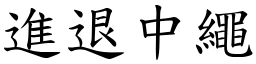 進退中繩